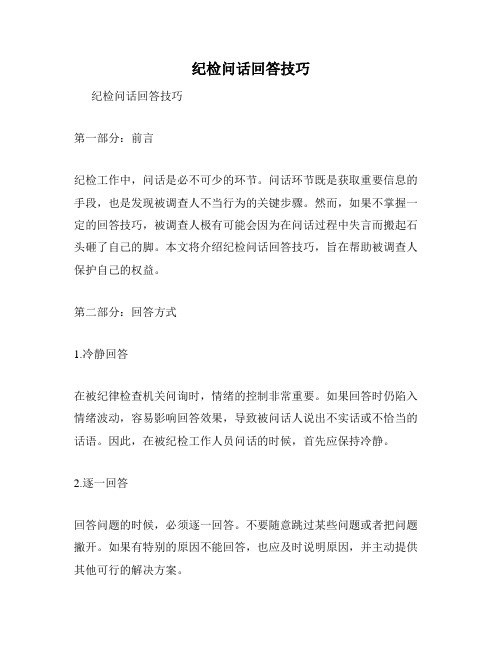 纪检问话回答技巧

纪检问话回答技巧

第一部分：前言

纪检工作中，问话是必不可少的环节。问话环节既是获取重要信息的手段，也是发现被调查人不当行为的关键步骤。然而，如果不掌握一定的回答技巧，被调查人极有可能会因为在问话过程中失言而搬起石头砸了自己的脚。本文将介绍纪检问话回答技巧，旨在帮助被调查人保护自己的权益。

第二部分：回答方式

1.冷静回答

在被纪律检查机关问询时，情绪的控制非常重要。如果回答时仍陷入情绪波动，容易影响回答效果，导致被问话人说出不实话或不恰当的话语。因此，在被纪检工作人员问话的时候，首先应保持冷静。

2.逐一回答

回答问题的时候，必须逐一回答。不要随意跳过某些问题或者把问题撇开。如果有特别的原因不能回答，也应及时说明原因，并主动提供其他可行的解决方案。